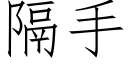 隔手